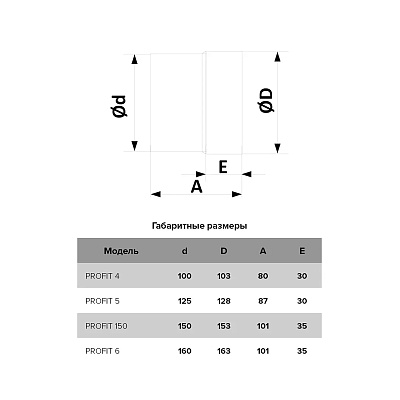 Ød

ØD

E

A

Габаритные размеры

| Модель | d | D | A | E |
|---|---|---|---|---|
| PROFIT 4 | 100 | 103 | 80 | 30 |
| PROFIT 5 | 125 | 128 | 87 | 30 |
| PROFIT 150 | 150 | 153 | 101 | 35 |
| PROFIT 6 | 160 | 163 | 101 | 35 |